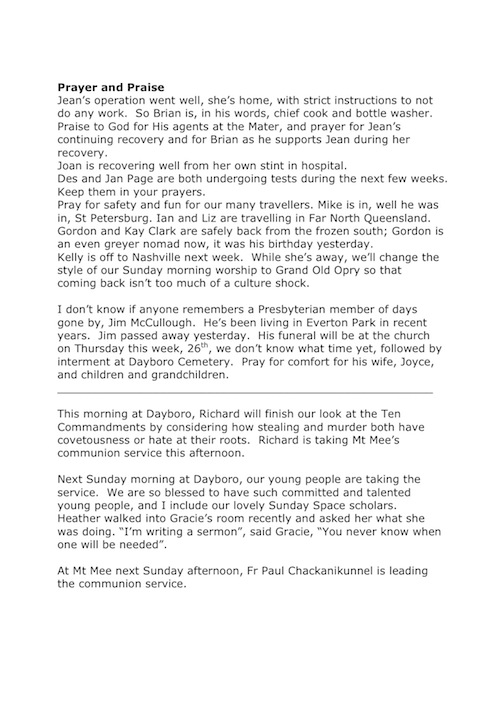 **Prayer and Praise**
Jean's operation went well, she's home, with strict instructions to not do any work. So Brian is, in his words, chief cook and bottle washer. Praise to God for His agents at the Mater, and prayer for Jean's continuing recovery and for Brian as he supports Jean during her recovery.
Joan is recovering well from her own stint in hospital.
Des and Jan Page are both undergoing tests during the next few weeks. Keep them in your prayers.
Pray for safety and fun for our many travellers. Mike is in, well he was in, St Petersburg. Ian and Liz are travelling in Far North Queensland. Gordon and Kay Clark are safely back from the frozen south; Gordon is an even greyer nomad now, it was his birthday yesterday.
Kelly is off to Nashville next week. While she's away, we'll change the style of our Sunday morning worship to Grand Old Opry so that coming back isn't too much of a culture shock.

I don't know if anyone remembers a Presbyterian member of days gone by, Jim McCullough. He's been living in Everton Park in recent years. Jim passed away yesterday. His funeral will be at the church on Thursday this week, 26$^{th}$, we don't know what time yet, followed by interment at Dayboro Cemetery. Pray for comfort for his wife, Joyce, and children and grandchildren.

This morning at Dayboro, Richard will finish our look at the Ten Commandments by considering how stealing and murder both have covetousness or hate at their roots. Richard is taking Mt Mee's communion service this afternoon.

Next Sunday morning at Dayboro, our young people are taking the service. We are so blessed to have such committed and talented young people, and I include our lovely Sunday Space scholars. Heather walked into Gracie's room recently and asked her what she was doing. "I'm writing a sermon", said Gracie, "You never know when one will be needed".

At Mt Mee next Sunday afternoon, Fr Paul Chackanikunnel is leading the communion service.